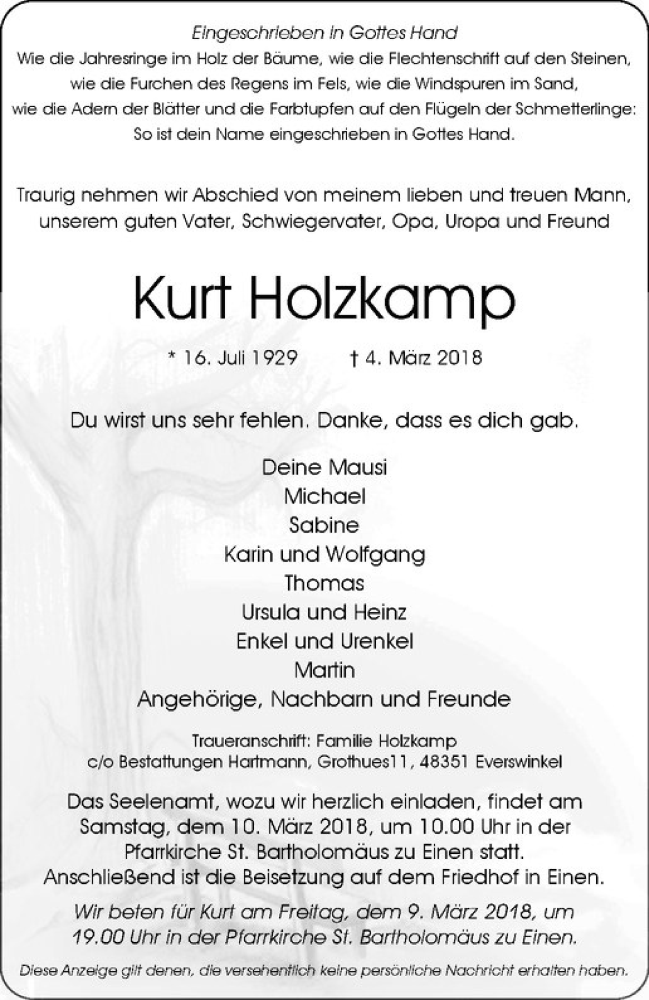 Eingeschrieben in Gottes Hand
Wie die Jahresringe im Holz der Bäume, wie die Flechtenschrift auf den Steinen, wie die Furchen des Regens im Fels, wie die Windspuren im Sand, wie die Adern der Blätter und die Farbtupfen auf den Flügeln der Schmetterlinge: So ist dein Name eingeschrieben in Gottes Hand.

Traurig nehmen wir Abschied von meinem lieben und treuen Mann, unserem guten Vater, Schwiegervater, Opa, Uropa und Freund

Kurt Holzkamp

* 16. Juli 1929 † 4. März 2018

Du wirst uns sehr fehlen. Danke, dass es dich gab.

Deine Mausi
Michael
Sabine
Karin und Wolfgang
Thomas
Ursula und Heinz
Enkel und Urenkel
Martin
Angehörige, Nachbarn und Freunde

Traueranschrift: Familie Holzkamp
c/o Bestattungen Hartmann, Grothues11, 48351 Everswinkel

Das Seelenamt, wozu wir herzlich einladen, findet am Samstag, dem 10. März 2018, um 10.00 Uhr in der Pfarrkirche St. Bartholomäus zu Einen statt. Anschließend ist die Beisetzung auf dem Friedhof in Einen.

Wir beten für Kurt am Freitag, dem 9. März 2018, um 19.00 Uhr in der Pfarrkirche St. Bartholomäus zu Einen.

Diese Anzeige gilt denen, die versehentlich keine persönliche Nachricht erhalten haben.